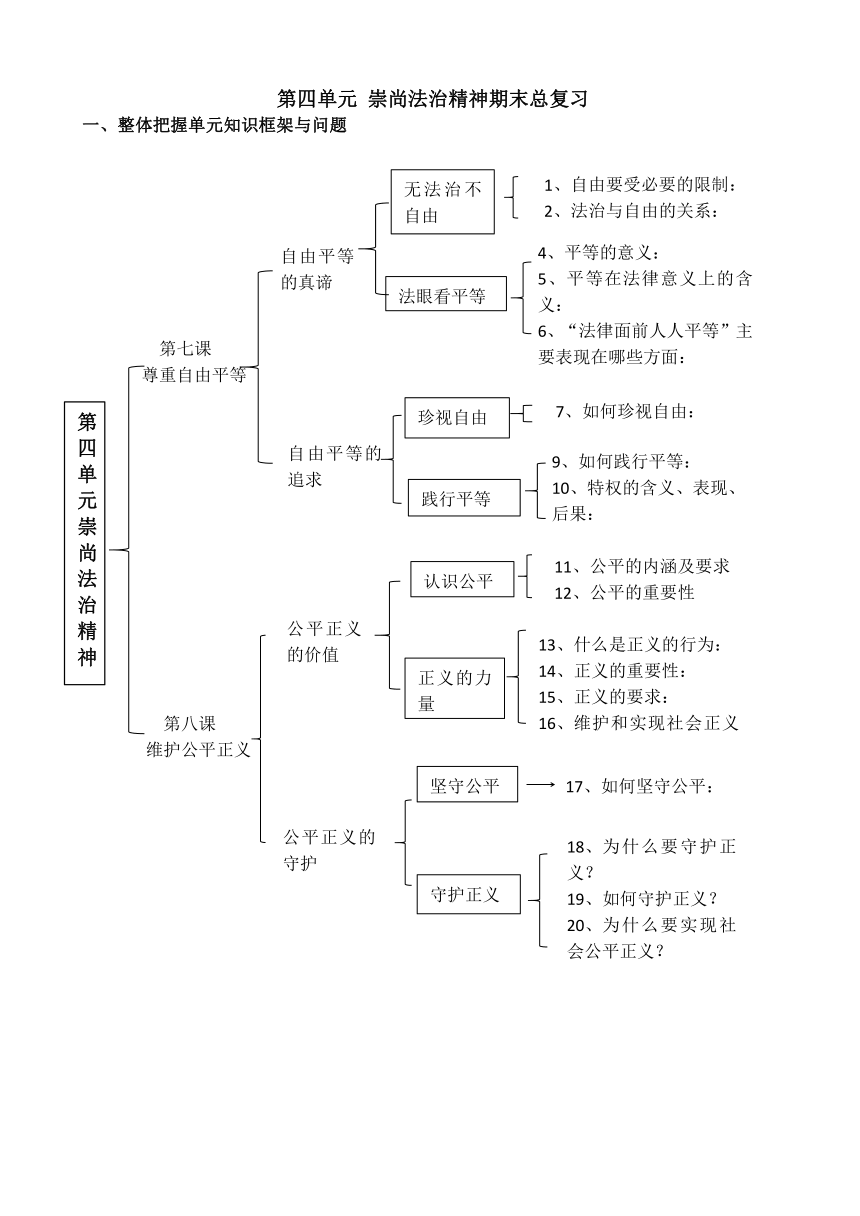 第四单元 崇尚法治精神期末总复习

一、整体把握单元知识框架与问题

第四单元崇尚法治精神

第七课 尊重自由平等

自由平等的真谛

无法治不自由

1、自由要受必要的限制：
2、法治与自由的关系：

法眼看平等

4、平等的意义：
5、平等在法律意义上的含义：
6、“法律面前人人平等”主要表现在哪些方面：

自由平等的追求

珍视自由

7、如何珍视自由：

践行平等

9、如何践行平等：
10、特权的含义、表现、后果：

第八课 维护公平正义

公平正义的价值

认识公平

11、公平的内涵及要求
12、公平的重要性

正义的力量

13、什么是正义的行为：
14、正义的重要性：
15、正义的要求：
16、维护和实现社会正义

公平正义的守护

坚守公平

17、如何坚守公平：

守护正义

18、为什么要守护正义？
19、如何守护正义？
20、为什么要实现社会公平正义？